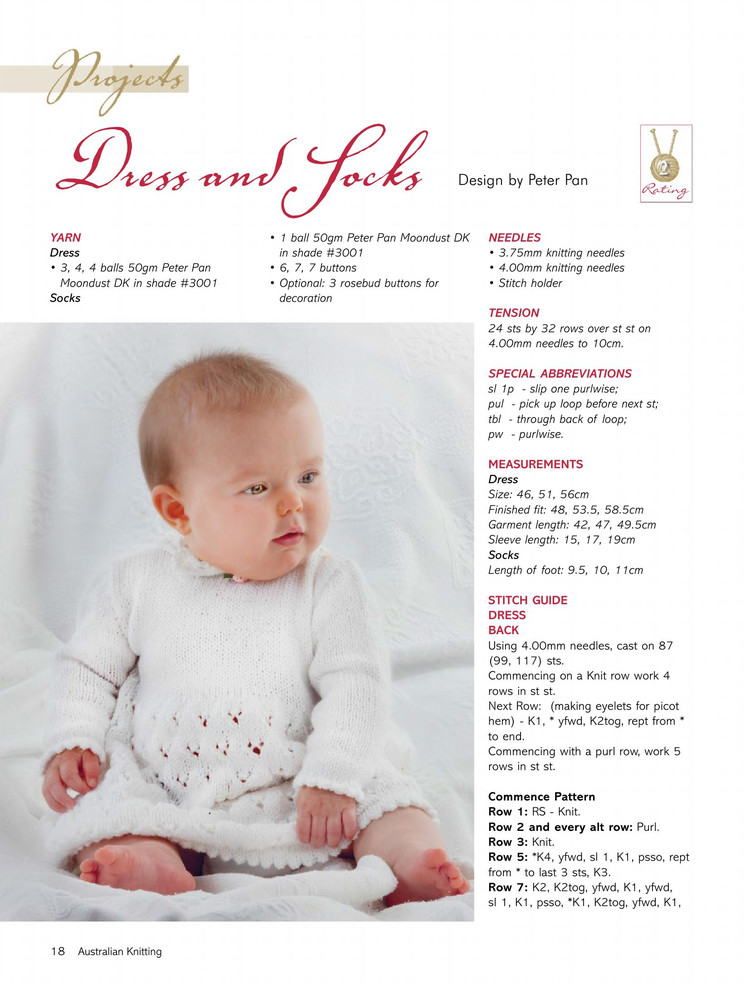 Projects

Dress and Socks

Design by Peter Pan

2
Rating

YARN
Dress
• 3, 4, 4 balls 50gm Peter Pan Moondust DK in shade #3001
Socks
• 1 ball 50gm Peter Pan Moondust DK in shade #3001
• 6, 7, 7 buttons
• Optional: 3 rosebud buttons for decoration

NEEDLES
• 3.75mm knitting needles
• 4.00mm knitting needles
• Stitch holder

TENSION
24 sts by 32 rows over st st on 4.00mm needles to 10cm.

SPECIAL ABBREVIATIONS
sl 1p - slip one purlwise;
pul - pick up loop before next st;
tbl - through back of loop;
pw - purlwise.

MEASUREMENTS
Dress
Size: 46, 51, 56cm
Finished fit: 48, 53.5, 58.5cm
Garment length: 42, 47, 49.5cm
Sleeve length: 15, 17, 19cm
Socks
Length of foot: 9.5, 10, 11cm

STITCH GUIDE
DRESS
BACK
Using 4.00mm needles, cast on 87 (99, 117) sts.
Commencing on a Knit row work 4 rows in st st.
Next Row: (making eyelets for picot hem) - K1, * yfwd, K2tog, rept from * to end.
Commencing with a purl row, work 5 rows in st st.

Commence Pattern
Row 1: RS - Knit.
Row 2 and every alt row: Purl.
Row 3: Knit.
Row 5: *K4, yfwd, sl 1, K1, psso, rept from * to last 3 sts, K3.
Row 7: K2, K2tog, yfwd, K1, yfwd, sl 1, K1, psso, *K1, K2tog, yfwd, K1,

18 Australian Knitting